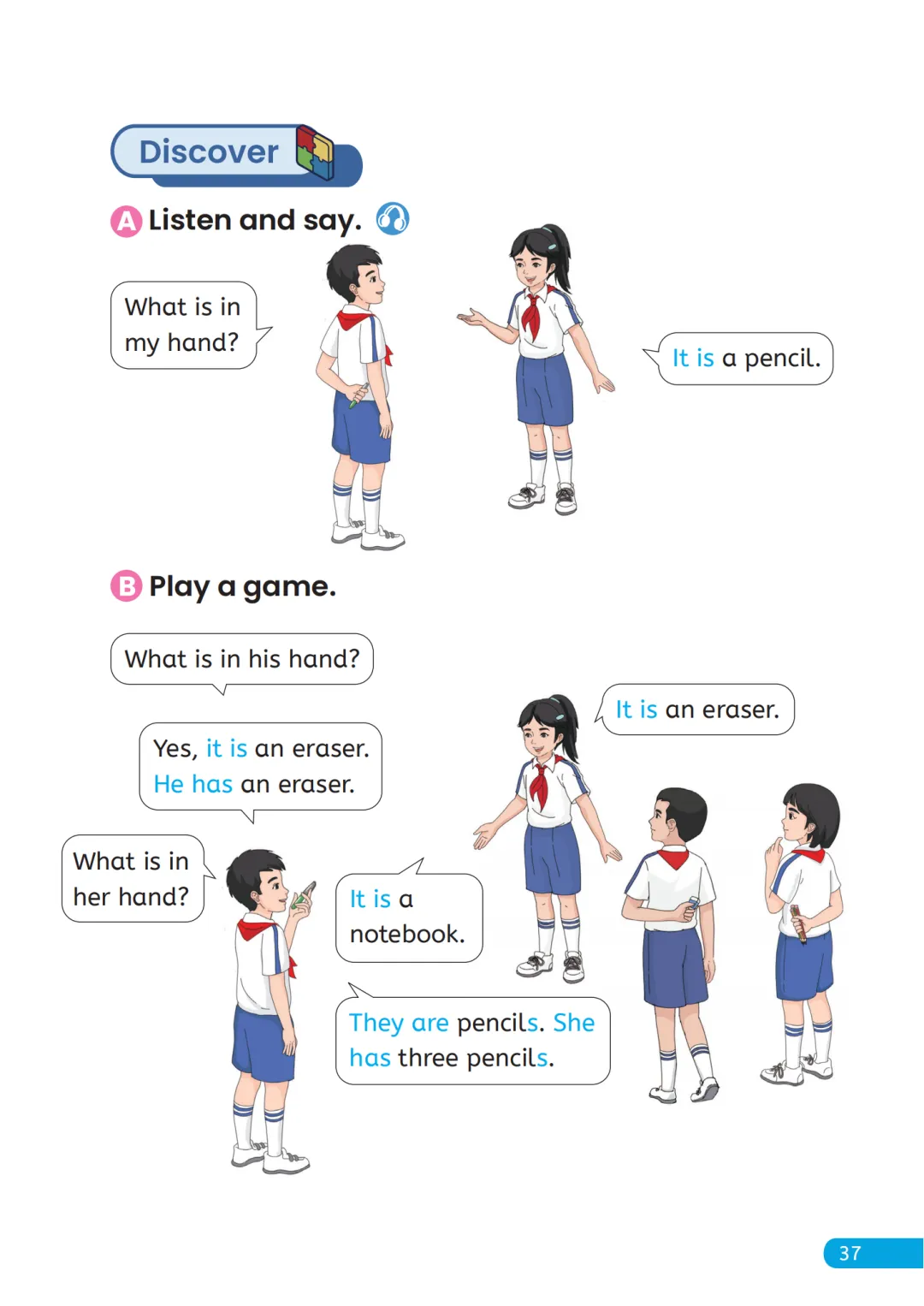 Discover

A Listen and say.

What is in my hand?

It is a pencil.

B Play a game.

What is in his hand?

It is an eraser.

Yes, it is an eraser. He has an eraser.

What is in her hand?

It is a notebook.

They are pencils. She has three pencils.

37